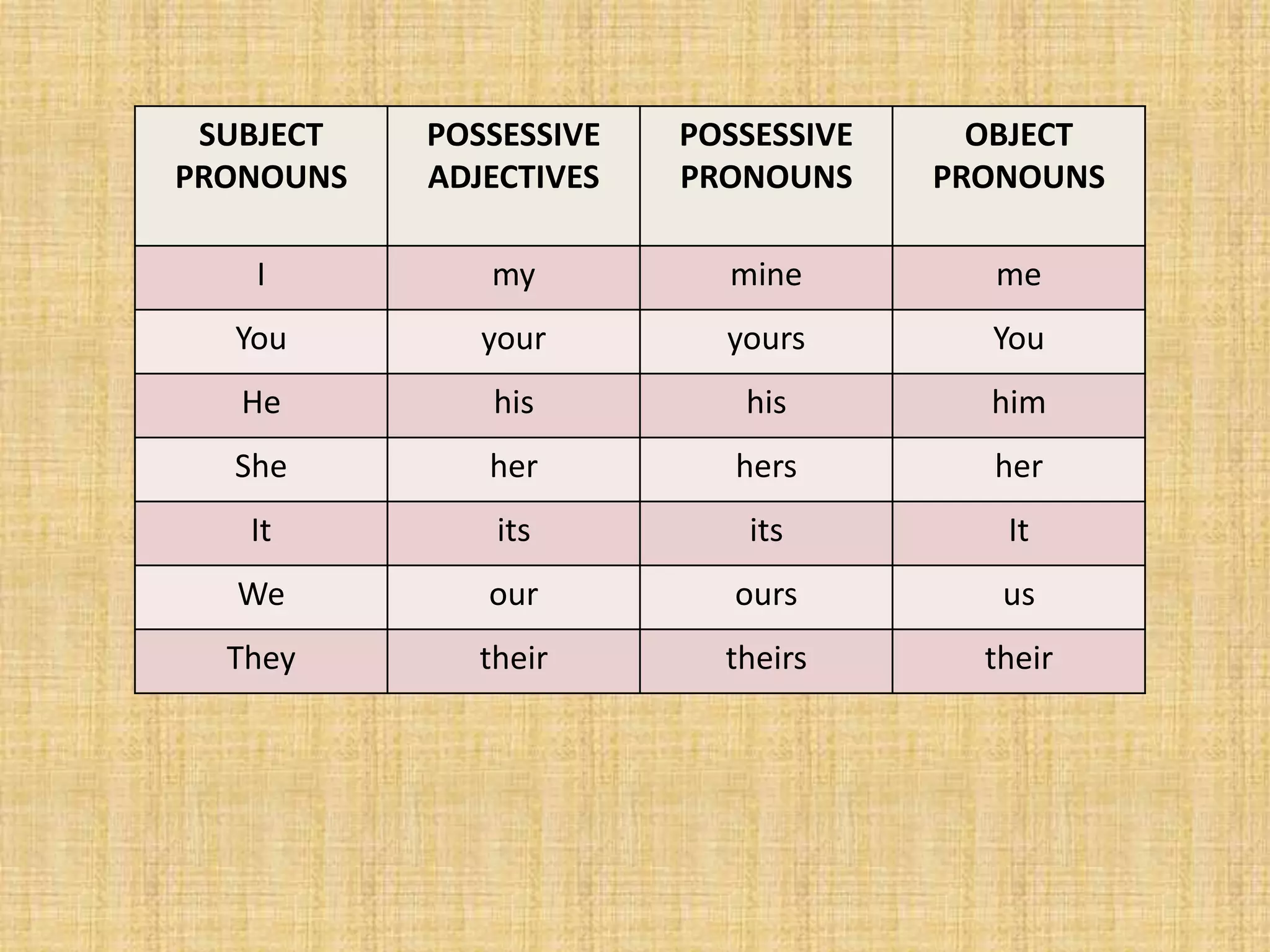 | SUBJECT PRONOUNS | POSSESSIVE ADJECTIVES | POSSESSIVE PRONOUNS | OBJECT PRONOUNS |
|---|---|---|---|
| I | my | mine | me |
| You | your | yours | You |
| He | his | his | him |
| She | her | hers | her |
| It | its | its | It |
| We | our | ours | us |
| They | their | theirs | their |